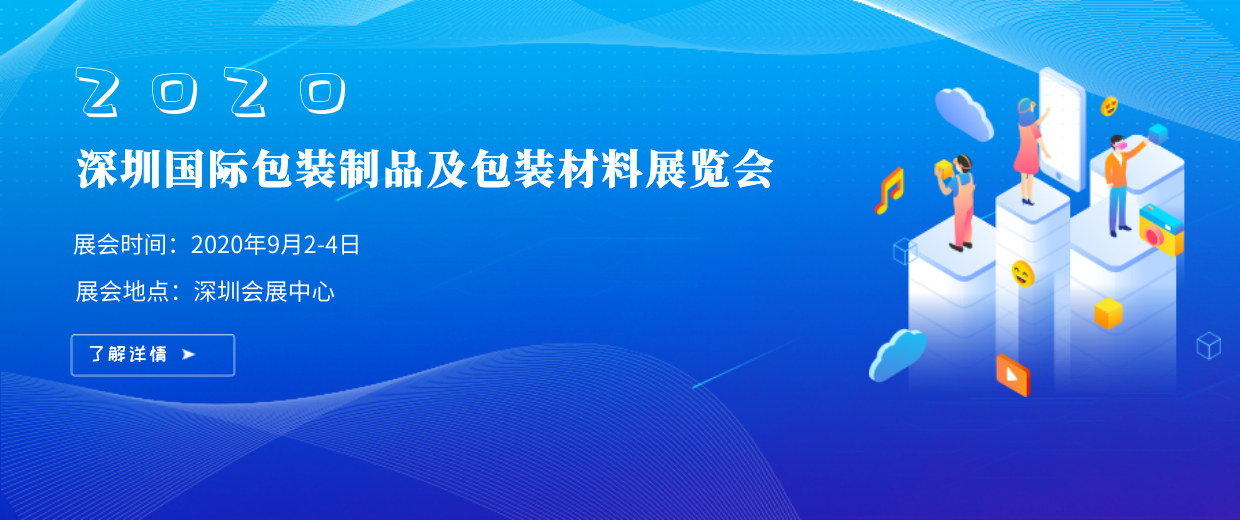 2020
深圳国际包装制品及包装材料展览会

展会时间：2020年9月2-4日

展会地点：深圳会展中心

了解详情 ➤